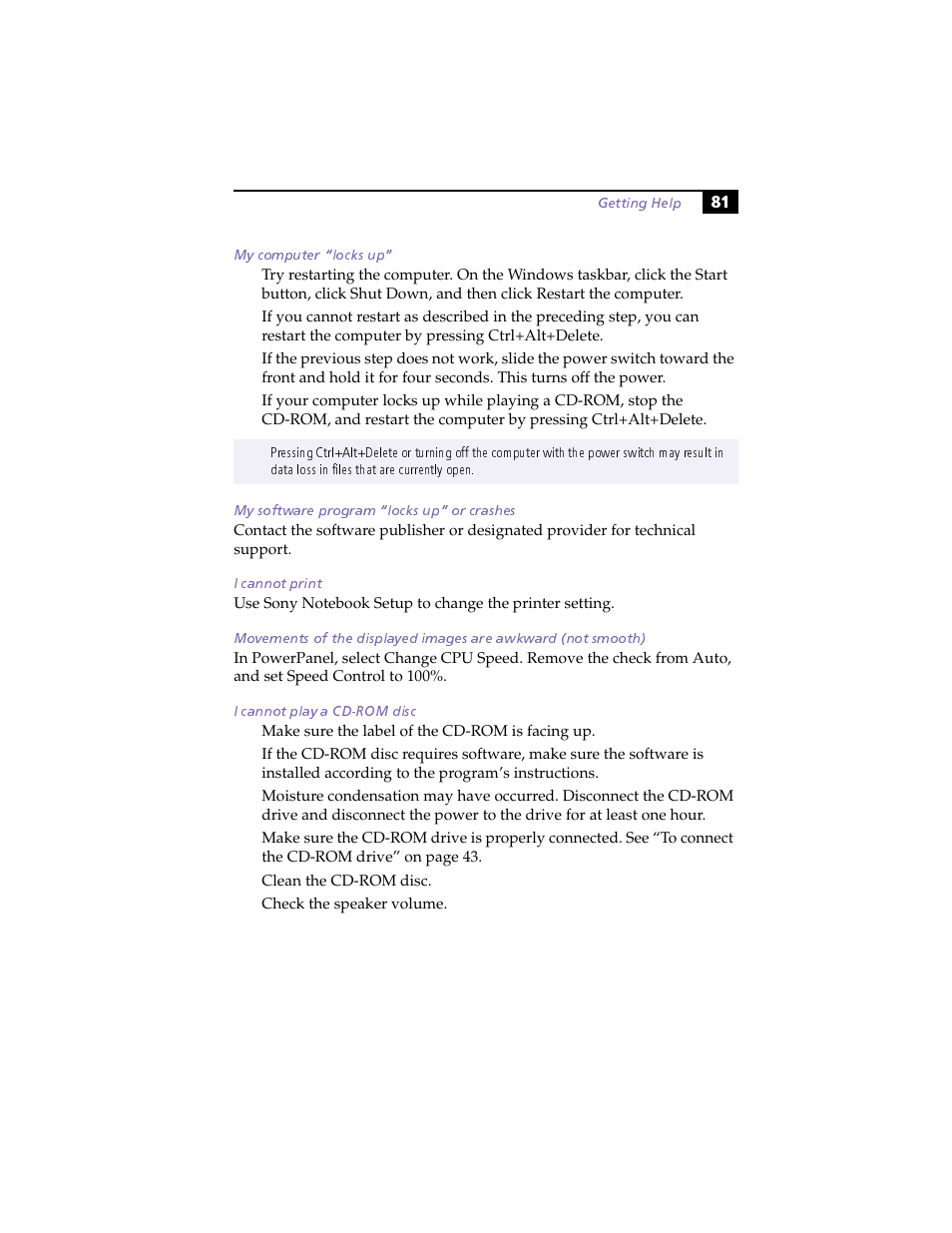 Getting Help 81

My computer "locks up"

Try restarting the computer. On the Windows taskbar, click the Start button, click Shut Down, and then click Restart the computer.

If you cannot restart as described in the preceding step, you can restart the computer by pressing Ctrl+Alt+Delete.

If the previous step does not work, slide the power switch toward the front and hold it for four seconds. This turns off the power.

If your computer locks up while playing a CD-ROM, stop the CD-ROM, and restart the computer by pressing Ctrl+Alt+Delete.

Pressing Ctrl+Alt+Delete or turning off the computer with the power switch may result in data loss in files that are currently open.

My software program "locks up" or crashes

Contact the software publisher or designated provider for technical support.

I cannot print

Use Sony Notebook Setup to change the printer setting.

Movements of the displayed images are awkward (not smooth)

In PowerPanel, select Change CPU Speed. Remove the check from Auto, and set Speed Control to 100%.

I cannot play a CD-ROM disc

Make sure the label of the CD-ROM is facing up.

If the CD-ROM disc requires software, make sure the software is installed according to the program's instructions.

Moisture condensation may have occurred. Disconnect the CD-ROM drive and disconnect the power to the drive for at least one hour.

Make sure the CD-ROM drive is properly connected. See "To connect the CD-ROM drive" on page 43.

Clean the CD-ROM disc.

Check the speaker volume.